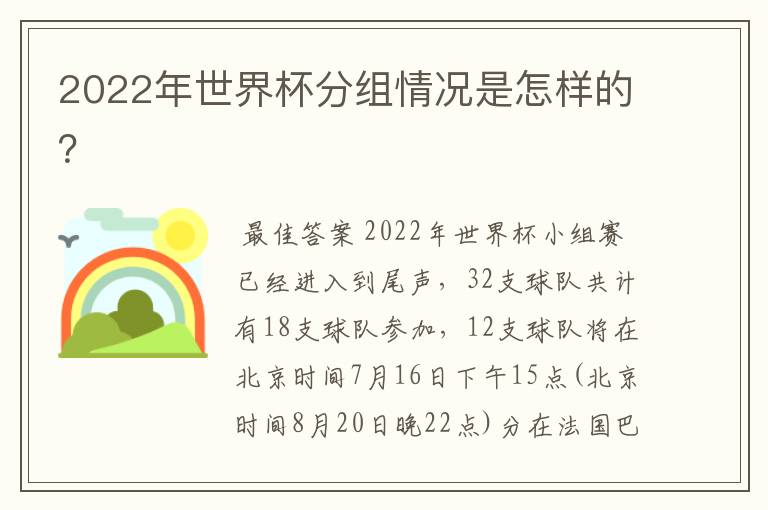 2022年世界杯分组情况是怎样的？

最佳答案 2022年世界杯小组赛已经进入到尾声，32支球队共计有18支球队参加，12支球队将在北京时间7月16日下午15点(北京时间8月20日晚22点）分在法国巴